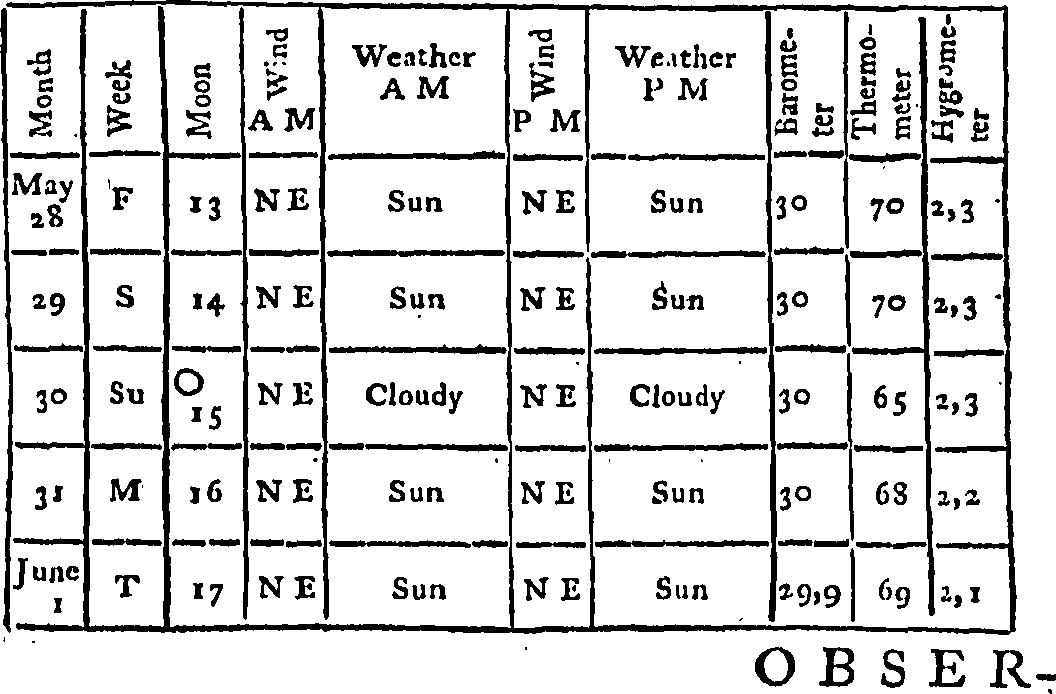 | Month | Week | Moon | Wind A M | Weather A M | Wind P M | Weather P M | Barometer | Thermometer | Hygrometer |
|---|---|---|---|---|---|---|---|---|---|
| May 28 | F | 13 | N E | Sun | N E | Sun | 30 | 70 | 2,3 |
| 29 | S | 14 | N E | Sun | N E | Sun | 30 | 70 | 2,3 |
| 30 | Su | O 15 | N E | Cloudy | N E | Cloudy | 30 | 65 | 2,3 |
| 31 | M | 16 | N E | Sun | N E | Sun | 30 | 68 | 2,2 |
| June 1 | T | 17 | N E | Sun | N E | Sun | 29,9 | 69 | 2,1 |

OBSER-